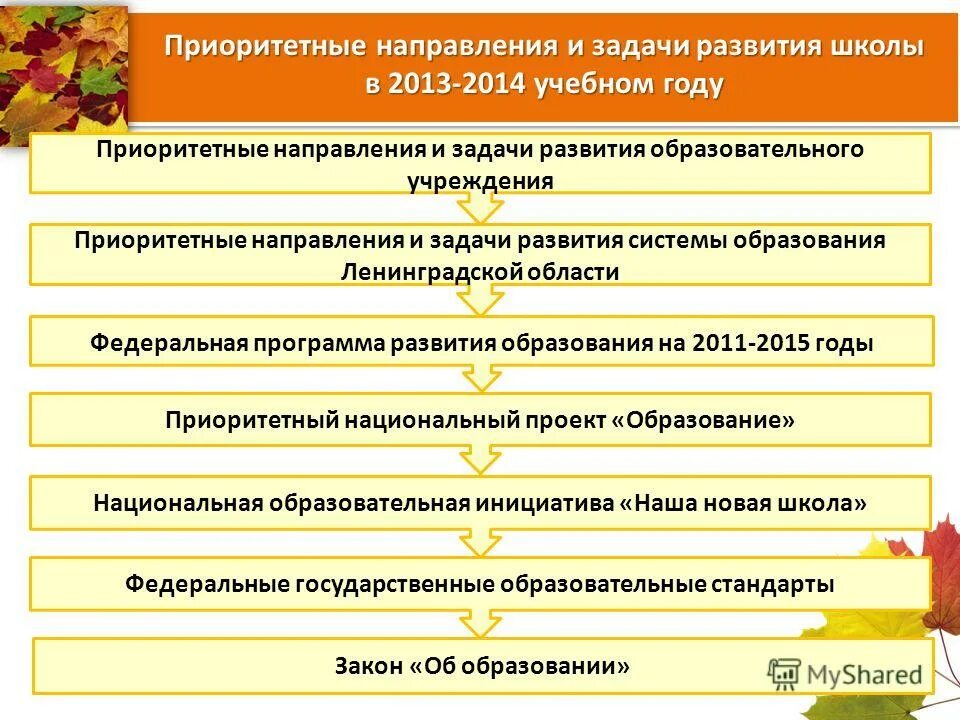 Приоритетные направления и задачи развития школы в 2013-2014 учебном году

Приоритетные направления и задачи развития образовательного учреждения

Приоритетные направления и задачи развития системы образования Ленинградской области

Федеральная программа развития образования на 2011-2015 годы

Приоритетный национальный проект «Образование»

Национальная образовательная инициатива «Наша новая школа»

Федеральные государственные образовательные стандарты

Закон «Об образовании»

MyShared